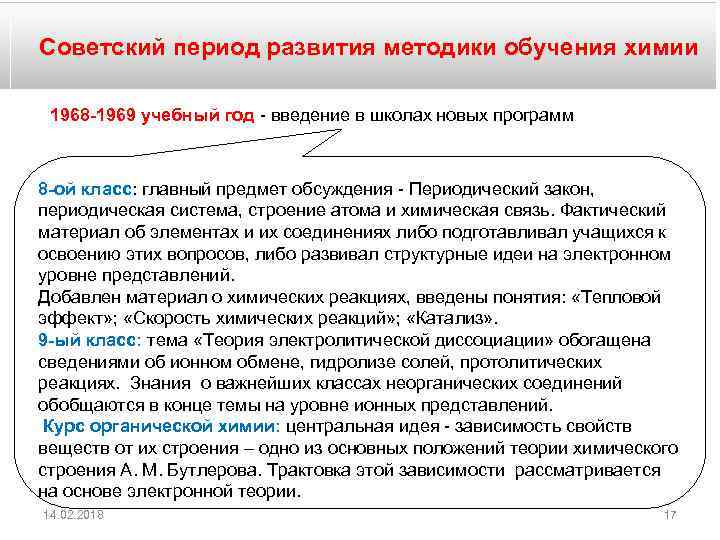 Советский период развития методики обучения химии

1968-1969 учебный год - введение в школах новых программ

8-ой класс: главный предмет обсуждения - Периодический закон, периодическая система, строение атома и химическая связь. Фактический материал об элементах и их соединениях либо подготавливал учащихся к освоению этих вопросов, либо развивал структурные идеи на электронном уровне представлений.
Добавлен материал о химических реакциях, введены понятия: «Тепловой эффект»; «Скорость химических реакций»; «Катализ».
9-ый класс: тема «Теория электролитической диссоциации» обогащена сведениями об ионном обмене, гидролизе солей, протолитических реакциях. Знания о важнейших классах неорганических соединений обобщаются в конце темы на уровне ионных представлений.
Курс органической химии: центральная идея - зависимость свойств веществ от их строения – одно из основных положений теории химического строения А. М. Бутлерова. Трактовка этой зависимости рассматривается на основе электронной теории.

14.02.2018

17